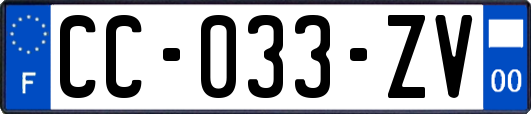 F
CC-033-ZV
00